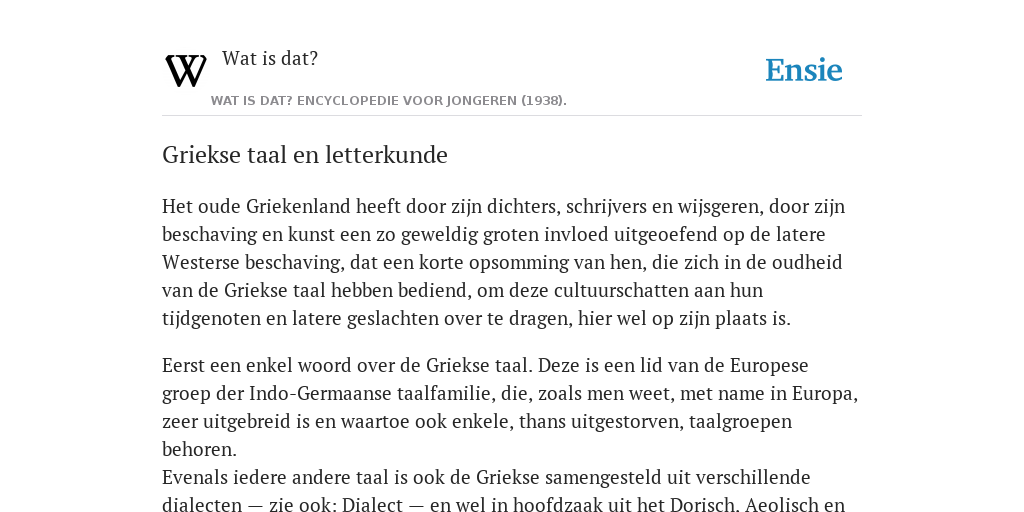 W Wat is dat?

Ensie

WAT IS DAT? ENCYCLOPEDIE VOOR JONGEREN (1938).

Griekse taal en letterkunde

Het oude Griekenland heeft door zijn dichters, schrijvers en wijsgeren, door zijn beschaving en kunst een zo geweldig groten invloed uitgeoefend op de latere Westerse beschaving, dat een korte opsomming van hen, die zich in de oudheid van de Griekse taal hebben bediend, om deze cultuurschatten aan hun tijdgenoten en latere geslachten over te dragen, hier wel op zijn plaats is.

Eerst een enkel woord over de Griekse taal. Deze is een lid van de Europese groep der Indo-Germaanse taalfamilie, die, zoals men weet, met name in Europa, zeer uitgebreid is en waartoe ook enkele, thans uitgestorven, taalgroepen behoren.
Evenals iedere andere taal is ook de Griekse samengesteld uit verschillende dialecten — zie ook: Dialect — en wel in hoofdzaak uit het Dorisch. Aeolisch en